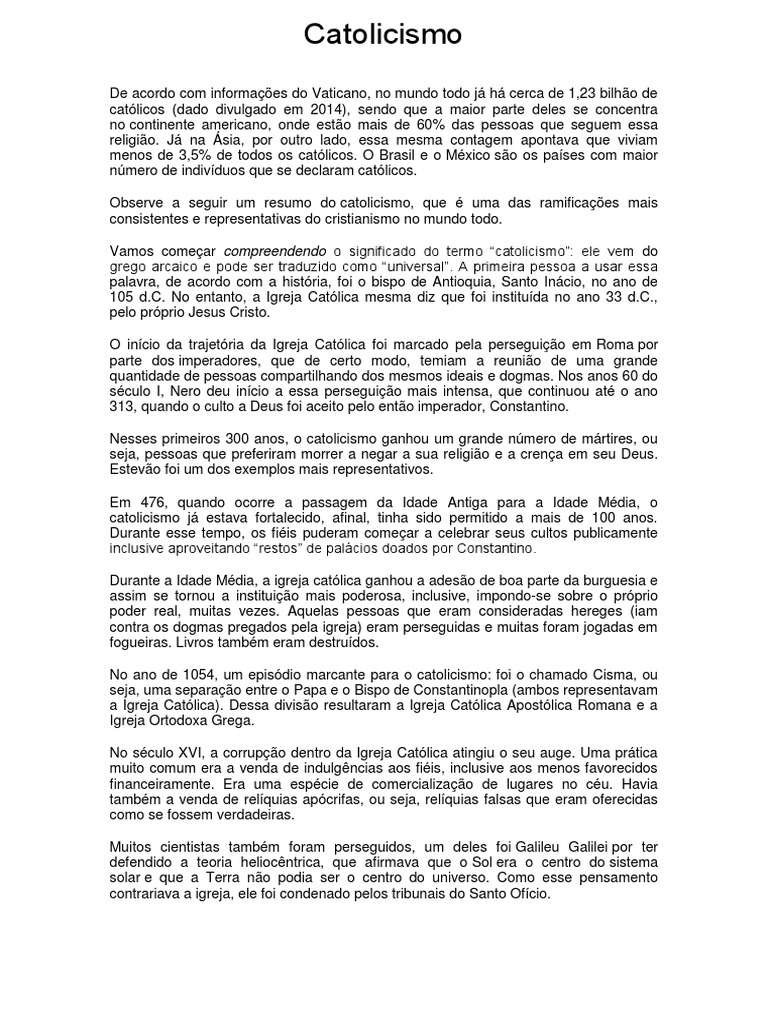 Catolicismo

De acordo com informações do Vaticano, no mundo todo já há cerca de 1,23 bilhão de católicos (dado divulgado em 2014), sendo que a maior parte deles se concentra no continente americano, onde estão mais de 60% das pessoas que seguem essa religião. Já na Ásia, por outro lado, essa mesma contagem apontava que viviam menos de 3,5% de todos os católicos. O Brasil e o México são os países com maior número de indivíduos que se declaram católicos.

Observe a seguir um resumo do catolicismo, que é uma das ramificações mais consistentes e representativas do cristianismo no mundo todo.

Vamos começar compreendendo o significado do termo "catolicismo": ele vem do grego arcaico e pode ser traduzido como "universal". A primeira pessoa a usar essa palavra, de acordo com a história, foi o bispo de Antioquia, Santo Inácio, no ano de 105 d.C. No entanto, a Igreja Católica mesma diz que foi instituída no ano 33 d.C., pelo próprio Jesus Cristo.

O início da trajetória da Igreja Católica foi marcado pela perseguição em Roma por parte dos imperadores, que de certo modo, temiam a reunião de uma grande quantidade de pessoas compartilhando dos mesmos ideais e dogmas. Nos anos 60 do século I, Nero deu início a essa perseguição mais intensa, que continuou até o ano 313, quando o culto a Deus foi aceito pelo então imperador, Constantino.

Nesses primeiros 300 anos, o catolicismo ganhou um grande número de mártires, ou seja, pessoas que preferiram morrer a negar a sua religião e a crença em seu Deus. Estevão foi um dos exemplos mais representativos.

Em 476, quando ocorre a passagem da Idade Antiga para a Idade Média, o catolicismo já estava fortalecido, afinal, tinha sido permitido a mais de 100 anos. Durante esse tempo, os fiéis puderam começar a celebrar seus cultos publicamente inclusive aproveitando "restos" de palácios doados por Constantino.

Durante a Idade Média, a igreja católica ganhou a adesão de boa parte da burguesia e assim se tornou a instituição mais poderosa, inclusive, impondo-se sobre o próprio poder real, muitas vezes. Aquelas pessoas que eram consideradas hereges (iam contra os dogmas pregados pela igreja) eram perseguidas e muitas foram jogadas em fogueiras. Livros também eram destruídos.

No ano de 1054, um episódio marcante para o catolicismo: foi o chamado Cisma, ou seja, uma separação entre o Papa e o Bispo de Constantinopla (ambos representavam a Igreja Católica). Dessa divisão resultaram a Igreja Católica Apostólica Romana e a Igreja Ortodoxa Grega.

No século XVI, a corrupção dentro da Igreja Católica atingiu o seu auge. Uma prática muito comum era a venda de indulgências aos fiéis, inclusive aos menos favorecidos financeiramente. Era uma espécie de comercialização de lugares no céu. Havia também a venda de relíquias apócrifas, ou seja, relíquias falsas que eram oferecidas como se fossem verdadeiras.

Muitos cientistas também foram perseguidos, um deles foi Galileu Galilei por ter defendido a teoria heliocêntrica, que afirmava que o Sol era o centro do sistema solar e que a Terra não podia ser o centro do universo. Como esse pensamento contrariava a igreja, ele foi condenado pelos tribunais do Santo Ofício.